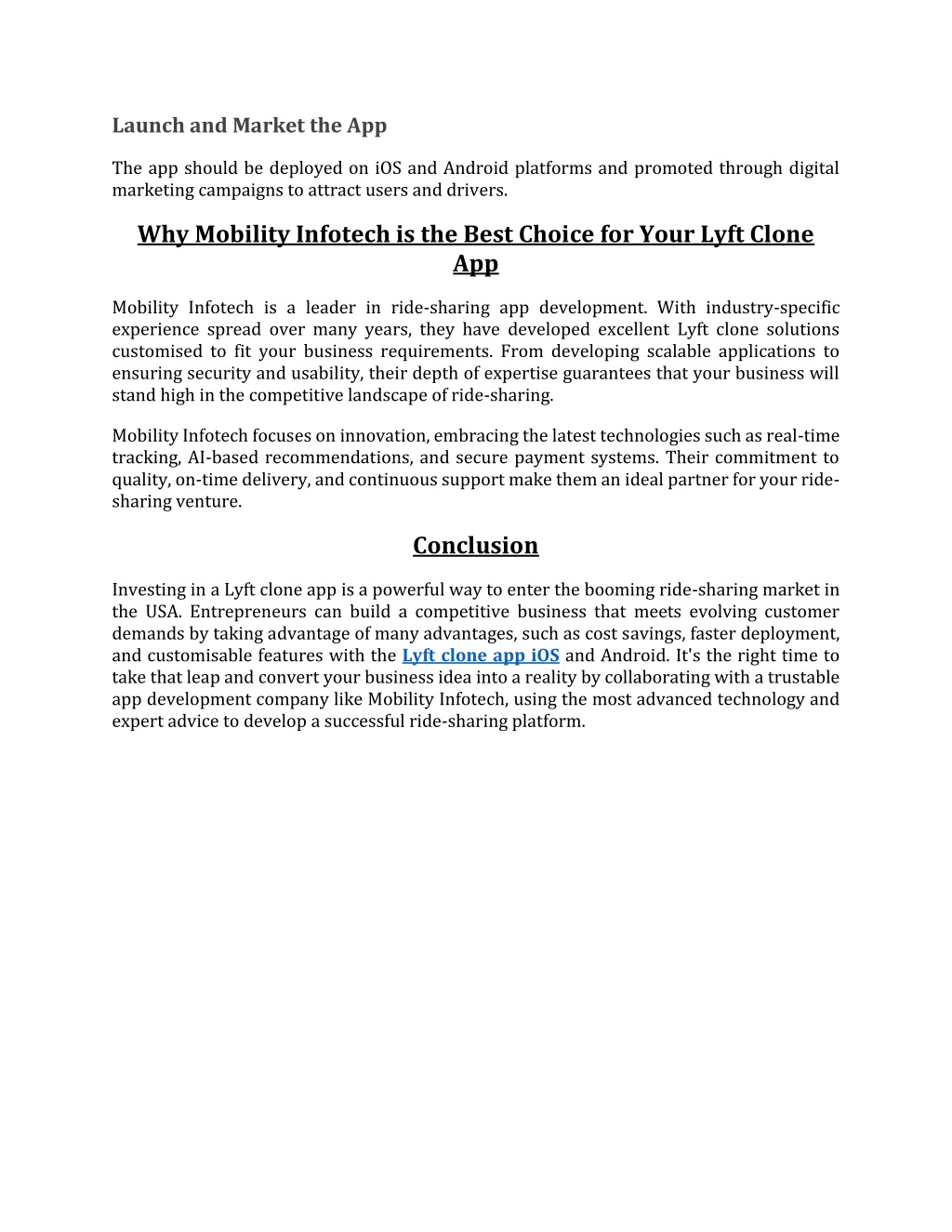 Launch and Market the App

The app should be deployed on iOS and Android platforms and promoted through digital marketing campaigns to attract users and drivers.

Why Mobility Infotech is the Best Choice for Your Lyft Clone App

Mobility Infotech is a leader in ride-sharing app development. With industry-specific experience spread over many years, they have developed excellent Lyft clone solutions customised to fit your business requirements. From developing scalable applications to ensuring security and usability, their depth of expertise guarantees that your business will stand high in the competitive landscape of ride-sharing.

Mobility Infotech focuses on innovation, embracing the latest technologies such as real-time tracking, AI-based recommendations, and secure payment systems. Their commitment to quality, on-time delivery, and continuous support make them an ideal partner for your ride-sharing venture.

Conclusion

Investing in a Lyft clone app is a powerful way to enter the booming ride-sharing market in the USA. Entrepreneurs can build a competitive business that meets evolving customer demands by taking advantage of many advantages, such as cost savings, faster deployment, and customisable features with the Lyft clone app iOS and Android. It's the right time to take that leap and convert your business idea into a reality by collaborating with a trustable app development company like Mobility Infotech, using the most advanced technology and expert advice to develop a successful ride-sharing platform.